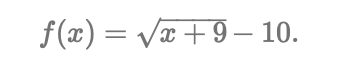 $f(x) = \sqrt{x+9} - 10.$